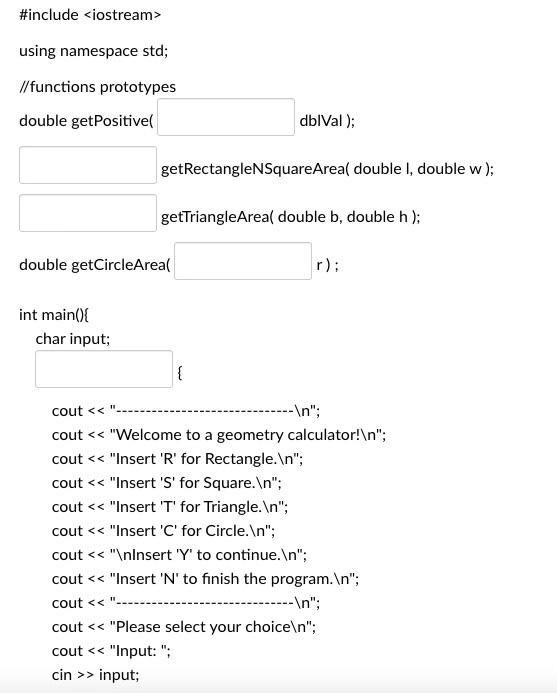 #include <iostream>

using namespace std;

//functions prototypes

double getPositive( dblVal );

getRectangleNSquareArea( double l, double w );

getTriangleArea( double b, double h );

double getCircleArea( r ) ;

int main(){
char input;
{

cout << "-----------------------------\n";
cout << "Welcome to a geometry calculator!\n";
cout << "Insert 'R' for Rectangle.\n";
cout << "Insert 'S' for Square.\n";
cout << "Insert 'T' for Triangle.\n";
cout << "Insert 'C' for Circle.\n";
cout << "\nInsert 'Y' to continue.\n";
cout << "Insert 'N' to finish the program.\n";
cout << "-----------------------------\n";
cout << "Please select your choice\n";
cout << "Input: ";
cin >> input;